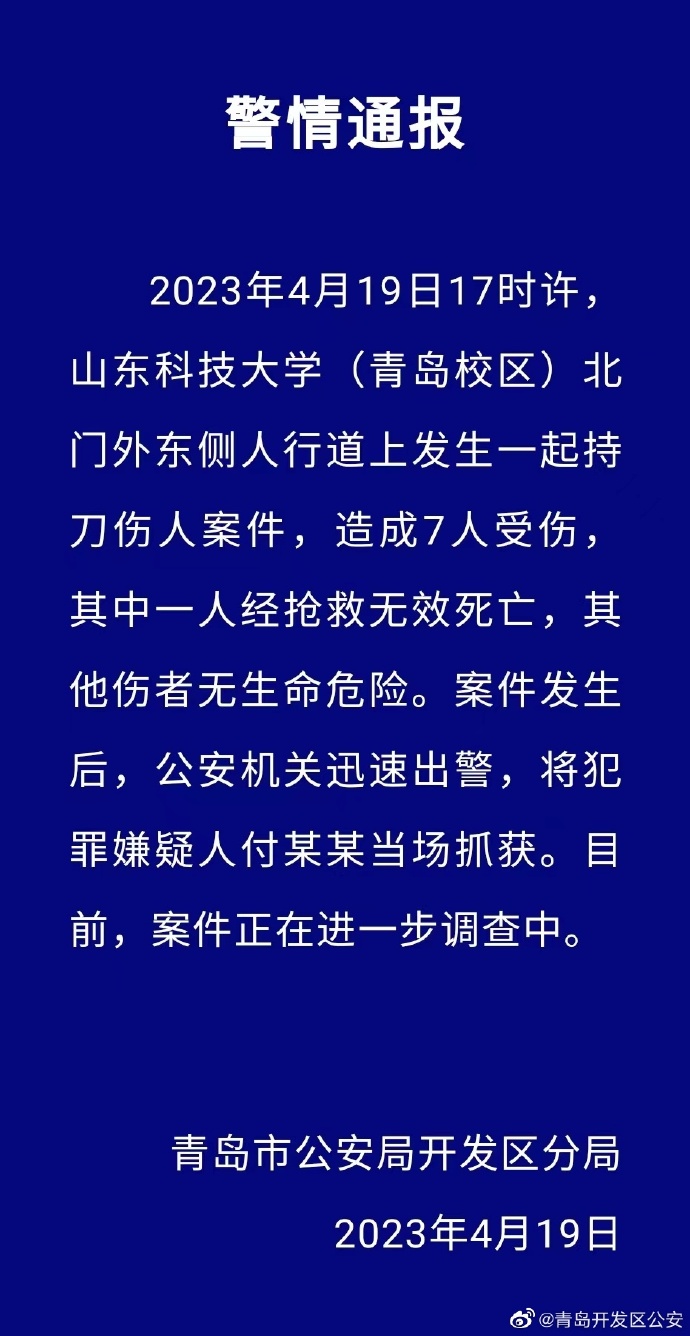 警情通报

2023年4月19日17时许，山东科技大学（青岛校区）北门外东侧人行道上发生一起持刀伤人案件，造成7人受伤，其中一人经抢救无效死亡，其他伤者无生命危险。案件发生后，公安机关迅速出警，将犯罪嫌疑人付某某当场抓获。目前，案件正在进一步调查中。

青岛市公安局开发区分局
2023年4月19日

@青岛开发区公安